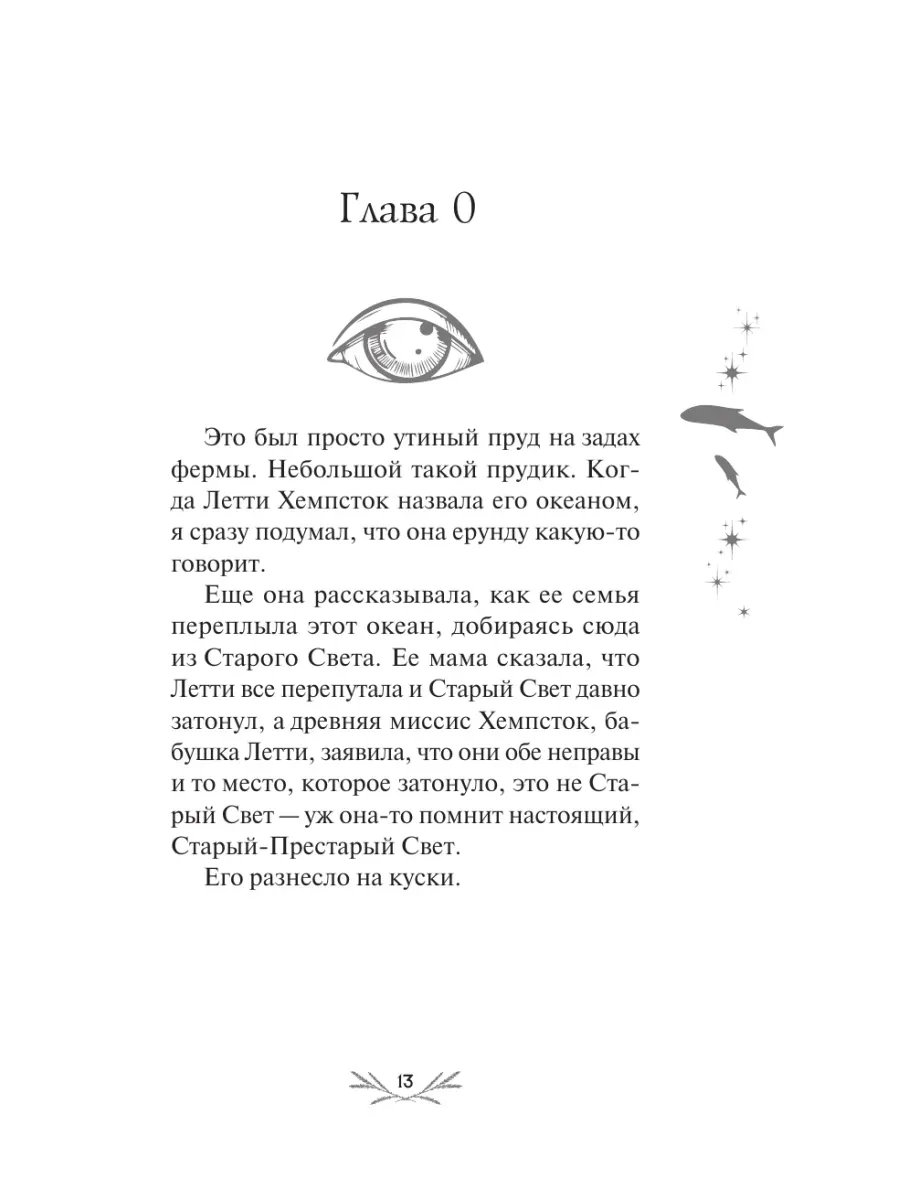 Глава 0

Это был просто утиный пруд на задах фермы. Небольшой такой прудик. Когда Летти Хемпсток назвала его океаном, я сразу подумал, что она ерунду какую-то говорит.

Еще она рассказывала, как ее семья переплыла этот океан, добираясь сюда из Старого Света. Ее мама сказала, что Летти все перепутала и Старый Свет давно затонул, а древняя миссис Хемпсток, бабушка Летти, заявила, что они обе неправы и то место, которое затонуло, это не Старый Свет — уж она-то помнит настоящий, Старый-Престарый Свет.

Его разнесло на куски.

13